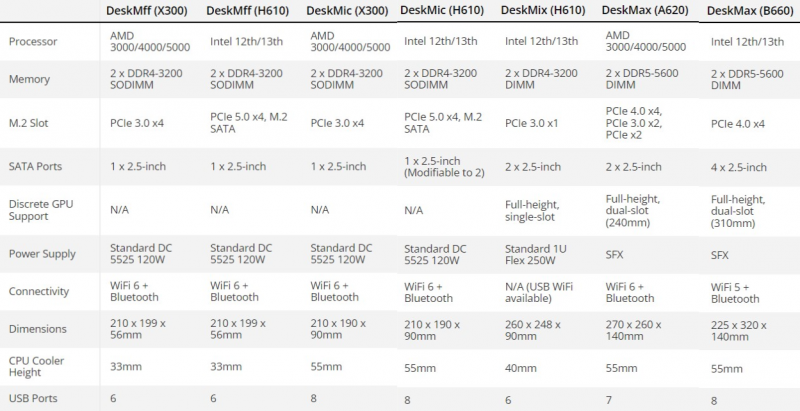 |  | DeskMff (X300) | DeskMff (H610) | DeskMic (X300) | DeskMic (H610) | DeskMix (H610) | DeskMax (A620) | DeskMax (B660) |
|---|---|---|---|---|---|---|---|
| Processor | AMD 3000/4000/5000 | Intel 12th/13th | AMD 3000/4000/5000 | Intel 12th/13th | Intel 12th/13th | AMD 3000/4000/5000 | Intel 12th/13th |
| Memory | 2 x DDR4-3200 SODIMM | 2 x DDR4-3200 SODIMM | 2 x DDR4-3200 SODIMM | 2 x DDR4-3200 SODIMM | 2 x DDR4-3200 DIMM | 2 x DDR5-5600 DIMM | 2 x DDR5-5600 DIMM |
| M.2 Slot | PCIe 3.0 x4 | PCIe 5.0 x4, M.2 SATA | PCIe 3.0 x4 | PCIe 5.0 x4, M.2 SATA | PCIe 3.0 x1 | PCIe 4.0 x4, PCIe 3.0 x2, PCIe x2 | PCIe 4.0 x4 |
| SATA Ports | 1 x 2.5-inch | 1 x 2.5-inch | 1 x 2.5-inch | 1 x 2.5-inch (Modifiable to 2) | 2 x 2.5-inch | 2 x 2.5-inch | 4 x 2.5-inch |
| Discrete GPU Support | N/A | N/A | N/A | N/A | Full-height, single-slot | Full-height, dual-slot (240mm) | Full-height, dual-slot (310mm) |
| Power Supply | Standard DC 5525 120W | Standard DC 5525 120W | Standard DC 5525 120W | Standard DC 5525 120W | Standard 1U Flex 250W | SFX | SFX |
| Connectivity | WiFi 6 + Bluetooth | WiFi 6 + Bluetooth | WiFi 6 + Bluetooth | WiFi 6 + Bluetooth | N/A (USB WiFi available) | WiFi 6 + Bluetooth | WiFi 5 + Bluetooth |
| Dimensions | 210 x 199 x 56mm | 210 x 199 x 56mm | 210 x 190 x 90mm | 210 x 190 x 90mm | 260 x 248 x 90mm | 270 x 260 x 140mm | 225 x 320 x 140mm |
| CPU Cooler Height | 33mm | 33mm | 55mm | 55mm | 40mm | 55mm | 55mm |
| USB Ports | 6 | 6 | 8 | 8 | 6 | 7 | 8 |